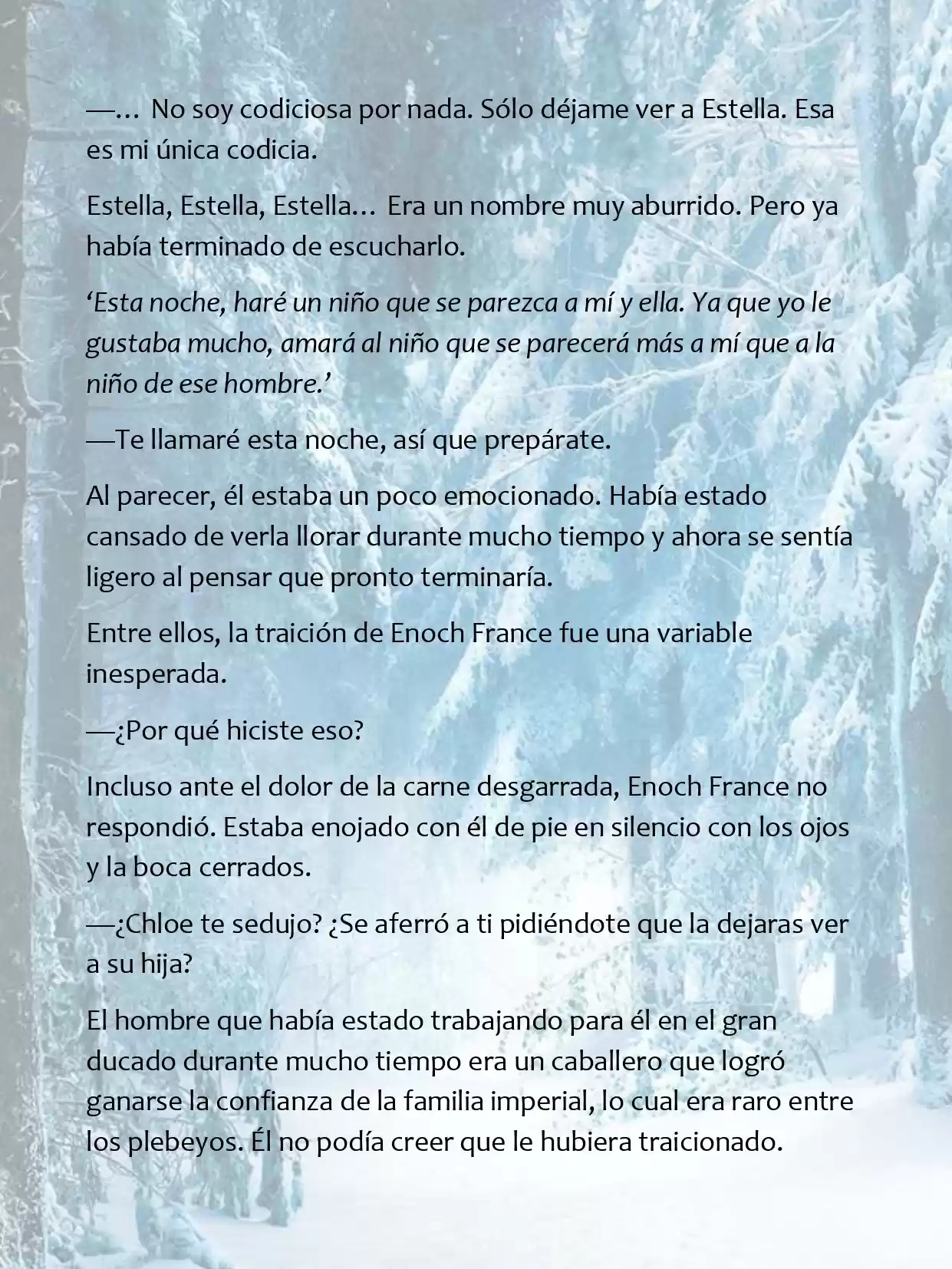 —… No soy codiciosa por nada. Sólo déjame ver a Estella. Esa es mi única codicia.

Estella, Estella, Estella… Era un nombre muy aburrido. Pero ya había terminado de escucharlo.

‘Esta noche, haré un niño que se parezca a mí y ella. Ya que yo le gustaba mucho, amará al niño que se parecerá más a mí que a la niño de ese hombre.’

—Te llamaré esta noche, así que prepárate.

Al parecer, él estaba un poco emocionado. Había estado cansado de verla llorar durante mucho tiempo y ahora se sentía ligero al pensar que pronto terminaría.

Entre ellos, la traición de Enoch France fue una variable inesperada.

—¿Por qué hiciste eso?

Incluso ante el dolor de la carne desgarrada, Enoch France no respondió. Estaba enojado con él de pie en silencio con los ojos y la boca cerrados.

—¿Chloe te sedujo? ¿Se aferró a ti pidiéndote que la dejaras ver a su hija?

El hombre que había estado trabajando para él en el gran ducado durante mucho tiempo era un caballero que logró ganarse la confianza de la familia imperial, lo cual era raro entre los plebeyos. Él no podía creer que le hubiera traicionado.